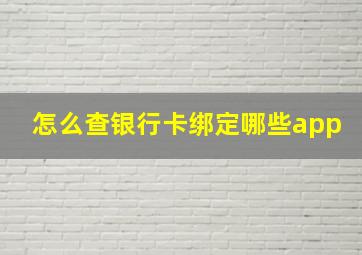 怎么查银行卡绑定哪些app